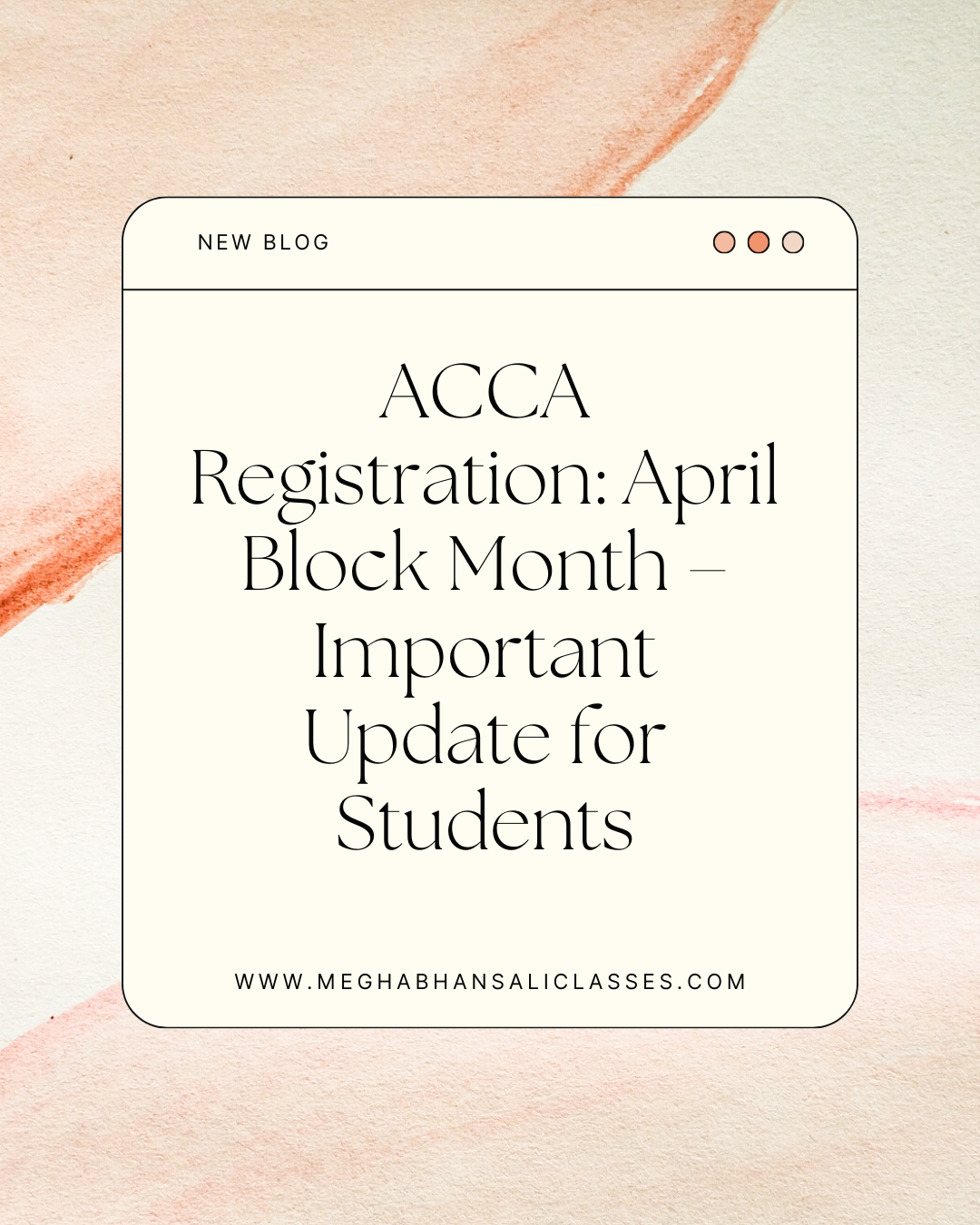 NEW BLOG

ACCA Registration: April Block Month – Important Update for Students

WWW.MEGHABHANSALICLASSES.COM